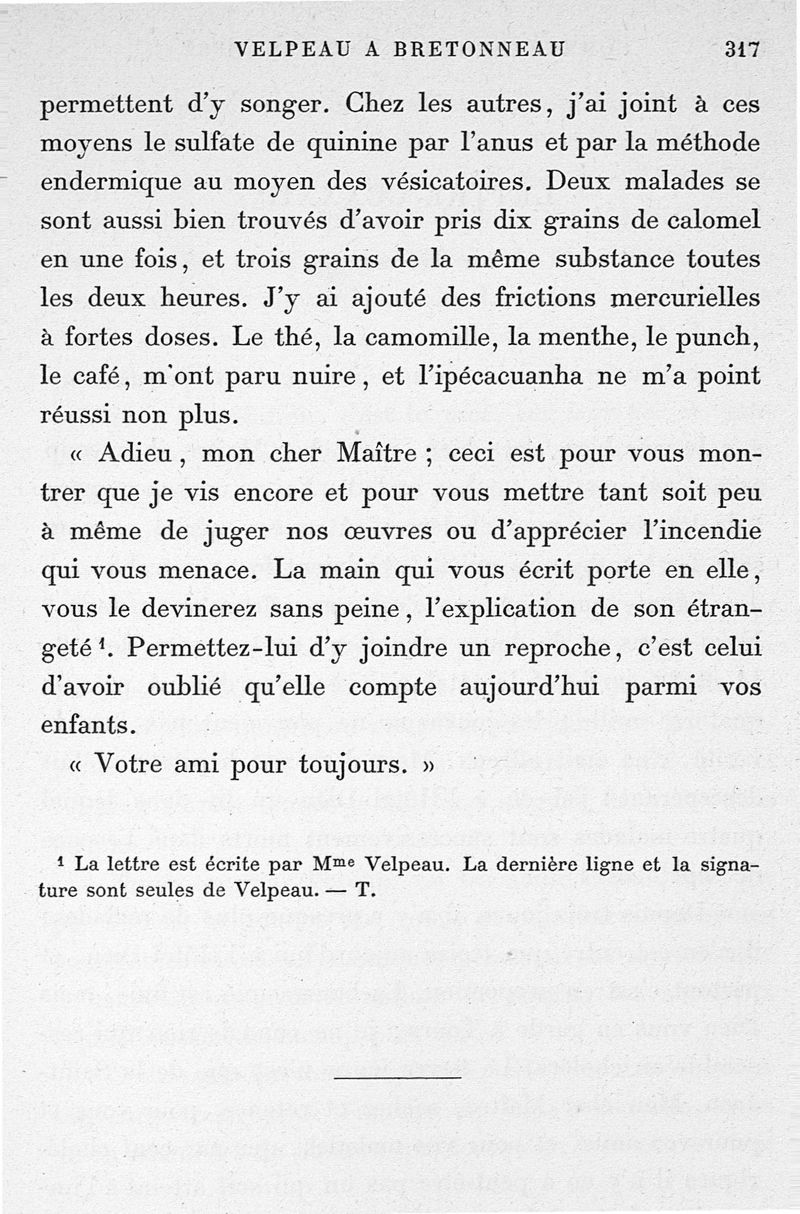 VELPEAU A BRETONNEAU 317

permettent d'y songer. Chez les autres, j'ai joint à ces moyens le sulfate de quinine par l'anus et par la méthode endermique au moyen des vésicatoires. Deux malades se sont aussi bien trouvés d'avoir pris dix grains de calomel en une fois, et trois grains de la même substance toutes les deux heures. J'y ai ajouté des frictions mercurielles à fortes doses. Le thé, la camomille, la menthe, le punch, le café, m'ont paru nuire, et l'ipécacuanha ne m'a point réussi non plus.

« Adieu, mon cher Maître ; ceci est pour vous montrer que je vis encore et pour vous mettre tant soit peu à même de juger nos œuvres ou d'apprécier l'incendie qui vous menace. La main qui vous écrit porte en elle, vous le devinerez sans peine, l'explication de son étrangeté $^1$. Permettez-lui d'y joindre un reproche, c'est celui d'avoir oublié qu'elle compte aujourd'hui parmi vos enfants.

« Votre ami pour toujours. »

$^1$ La lettre est écrite par M$^{me}$ Velpeau. La dernière ligne et la signature sont seules de Velpeau. — T.